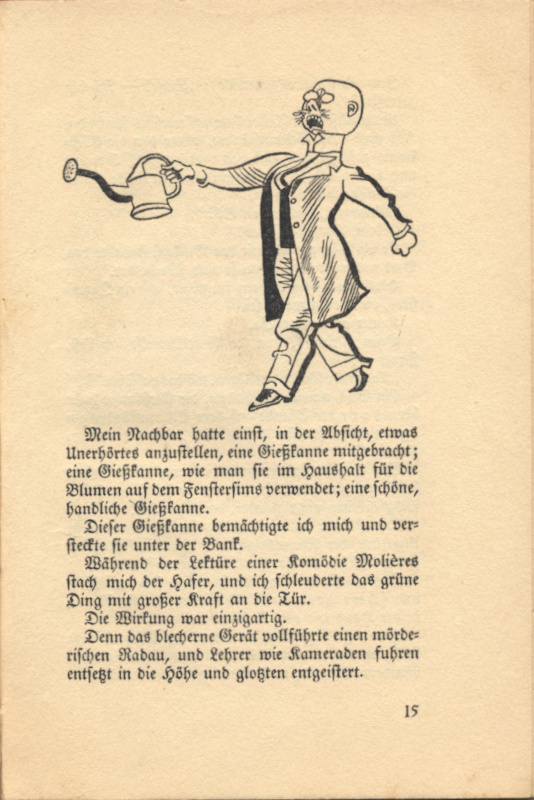 Mein Nachbar hatte einst, in der Absicht, etwas Unerhörtes anzustellen, eine Gießkanne mitgebracht; eine Gießkanne, wie man sie im Haushalt für die Blumen auf dem Fenstersims verwendet; eine schöne, handliche Gießkanne.

Dieser Gießkanne bemächtigte ich mich und versteckte sie unter der Bank.

Während der Lektüre einer Komödie Molières stach mich der Hafer, und ich schleuderte das grüne Ding mit großer Kraft an die Tür.

Die Wirkung war einzigartig.

Denn das blecherne Gerät vollführte einen mörderischen Radau, und Lehrer wie Kameraden fuhren entsetzt in die Höhe und glotzten entgeistert.

15